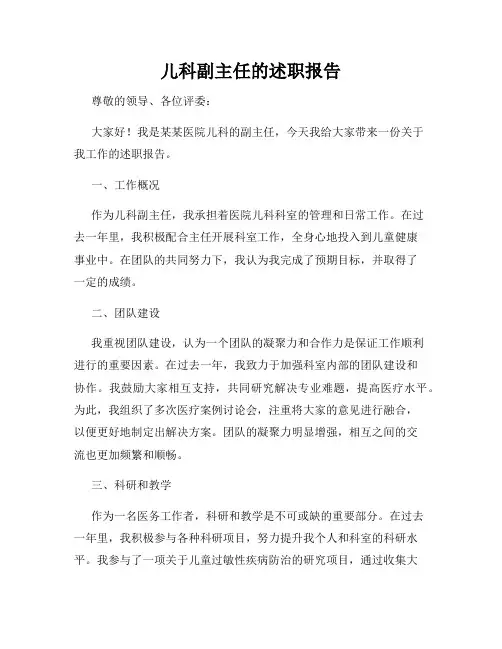 儿科副主任的述职报告

尊敬的领导、各位评委：

大家好！我是某某医院儿科的副主任，今天我给大家带来一份关于我工作的述职报告。

一、工作概况

作为儿科副主任，我承担着医院儿科科室的管理和日常工作。在过去一年里，我积极配合主任开展科室工作，全身心地投入到儿童健康事业中。在团队的共同努力下，我认为我完成了预期目标，并取得了一定的成绩。

二、团队建设

我重视团队建设，认为一个团队的凝聚力和合作力是保证工作顺利进行的重要因素。在过去一年，我致力于加强科室内部的团队建设和协作。我鼓励大家相互支持，共同研究解决专业难题，提高医疗水平。为此，我组织了多次医疗案例讨论会，注重将大家的意见进行融合，以便更好地制定出解决方案。团队的凝聚力明显增强，相互之间的交流也更加频繁和顺畅。

三、科研和教学

作为一名医务工作者，科研和教学是不可或缺的重要部分。在过去一年里，我积极参与各种科研项目，努力提升我个人和科室的科研水平。我参与了一项关于儿童过敏性疾病防治的研究项目，通过收集大